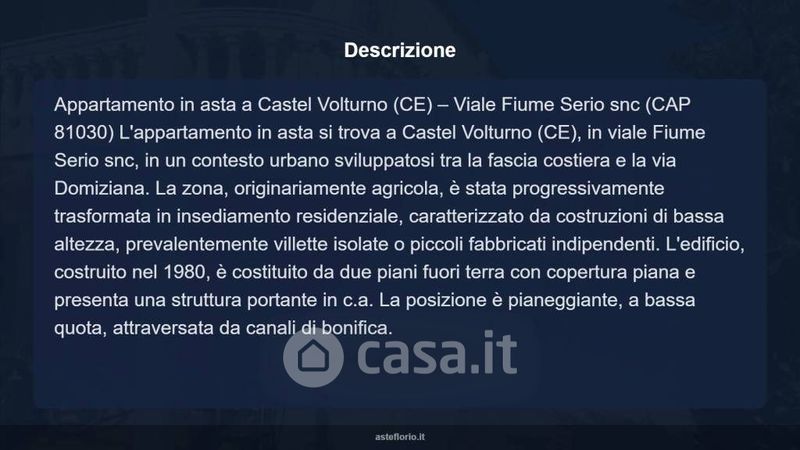 Descrizione

Appartamento in asta a Castel Volturno (CE) – Viale Fiume Serio snc (CAP 81030) L'appartamento in asta si trova a Castel Volturno (CE), in viale Fiume Serio snc, in un contesto urbano sviluppatosi tra la fascia costiera e la via Domiziana. La zona, originariamente agricola, è stata progressivamente trasformata in insediamento residenziale, caratterizzato da costruzioni di bassa altezza, prevalentemente villette isolate o piccoli fabbricati indipendenti. L'edificio, costruito nel 1980, è costituito da due piani fuori terra con copertura piana e presenta una struttura portante in c.a. La posizione è pianeggiante, a bassa quota, attraversata da canali di bonifica.

asteflorio.it

casa.it